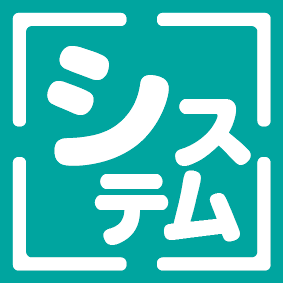 システム